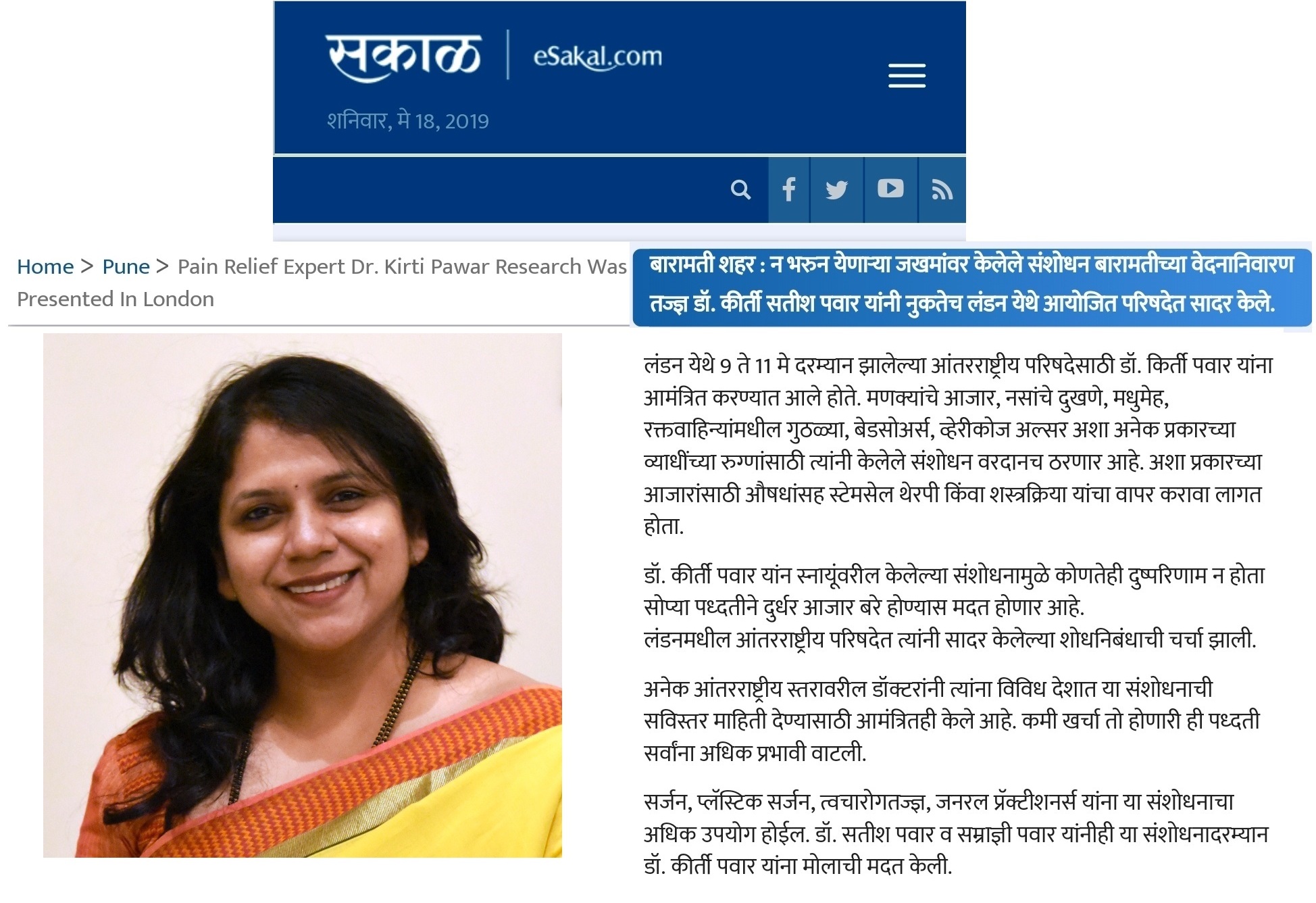 सकाळ | eSakal.com

शनिवार, मे 18, 2019

Home > Pune > Pain Relief Expert Dr. Kirti Pawar Research Was Presented In London

बारामती शहर : न भरुन येणाऱ्या जखमांवर केलेले संशोधन बारामतीच्या वेदनानिवारण तज्ज्ञ डॉ. कीर्ती सतीश पवार यांनी नुकतेच लंडन येथे आयोजित परिषदेत सादर केले.

लंडन येथे 9 ते 11 मे दरम्यान झालेल्या आंतरराष्ट्रीय परिषदेसाठी डॉ. किर्ती पवार यांना आमंत्रित करण्यात आले होते. मणक्यांचे आजार, नसांचे दुखणे, मधुमेह, रक्तवाहिन्यांमधील गुठळ्या, बेडसोअर्स, व्हेरीकोज अल्सर अशा अनेक प्रकारच्या व्याधींच्या रुग्णांसाठी त्यांनी केलेले संशोधन वरदानच ठरणार आहे. अशा प्रकारच्या आजारांसाठी औषधांसह स्टेमसेल थेरपी किंवा शस्त्रक्रिया यांचा वापर करावा लागत होता.

डॉ. कीर्ती पवार यांन स्नायूंवरील केलेल्या संशोधनामुळे कोणतेही दुष्परिणाम न होता सोप्या पध्दतीने दुर्धर आजार बरे होण्यास मदत होणार आहे.
लंडनमधील आंतरराष्ट्रीय परिषदेत त्यांनी सादर केलेल्या शोधनिबंधाची चर्चा झाली.

अनेक आंतरराष्ट्रीय स्तरावरील डॉक्टरांनी त्यांना विविध देशात या संशोधनाची सविस्तर माहिती देण्यासाठी आमंत्रितही केले आहे. कमी खर्चा तो होणारी ही पध्दती सर्वांना अधिक प्रभावी वाटली.

सर्जन, प्लॅस्टिक सर्जन, त्वचारोगतज्ज्ञ, जनरल प्रॅक्टीशनर्स यांना या संशोधनाचा अधिक उपयोग होईल. डॉ. सतीश पवार व सम्राज्ञी पवार यांनीही या संशोधनादरम्यान डॉ. कीर्ती पवार यांना मोलाची मदत केली.